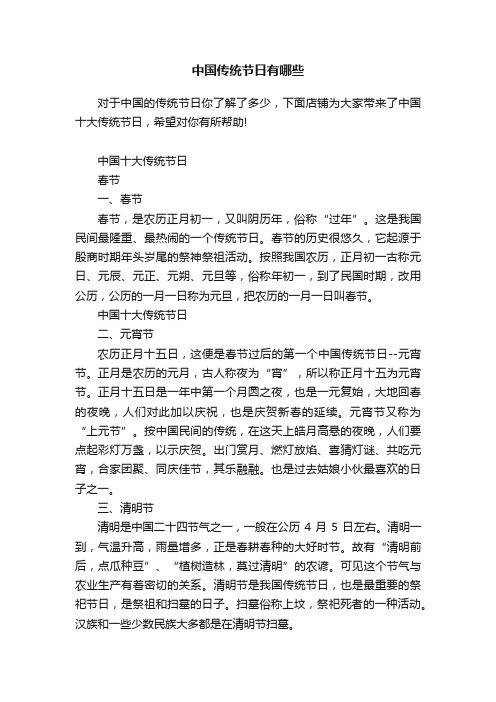 中国传统节日有哪些

对于中国的传统节日你了解了多少，下面店铺为大家带来了中国十大传统节日，希望对你有所帮助!

中国十大传统节日
春节
一、春节
春节，是农历正月初一，又叫阴历年，俗称“过年”。这是我国民间最隆重、最热闹的一个传统节日。春节的历史很悠久，它起源于殷商时期年头岁尾的祭神祭祖活动。按照我国农历，正月初一古称元日、元辰、元正、元朔、元旦等，俗称年初一，到了民国时期，改用公历，公历的一月一日称为元旦，把农历的一月一日叫春节。
中国十大传统节日
二、元宵节
农历正月十五日，这便是春节过后的第一个中国传统节日--元宵节。正月是农历的元月，古人称夜为“宵”，所以称正月十五为元宵节。正月十五日是一年中第一个月圆之夜，也是一元复始，大地回春的夜晚，人们对此加以庆祝，也是庆贺新春的延续。元宵节又称为“上元节”。按中国民间的传统，在这天上皓月高悬的夜晚，人们要点起彩灯万盏，以示庆贺。出门赏月、燃灯放焰、喜猜灯谜、共吃元宵，合家团聚、同庆佳节，其乐融融。也是过去姑娘小伙最喜欢的日子之一。
三、清明节
清明是中国二十四节气之一，一般在公历 4 月 5 日左右。清明一到，气温升高，雨量增多，正是春耕春种的大好时节。故有“清明前后，点瓜种豆”、“植树造林，莫过清明”的农谚。可见这个节气与农业生产有着密切的关系。清明节是我国传统节日，也是最重要的祭祀节日，是祭祖和扫墓的日子。扫墓俗称上坟，祭祀死者的一种活动。汉族和一些少数民族大多都是在清明节扫墓。